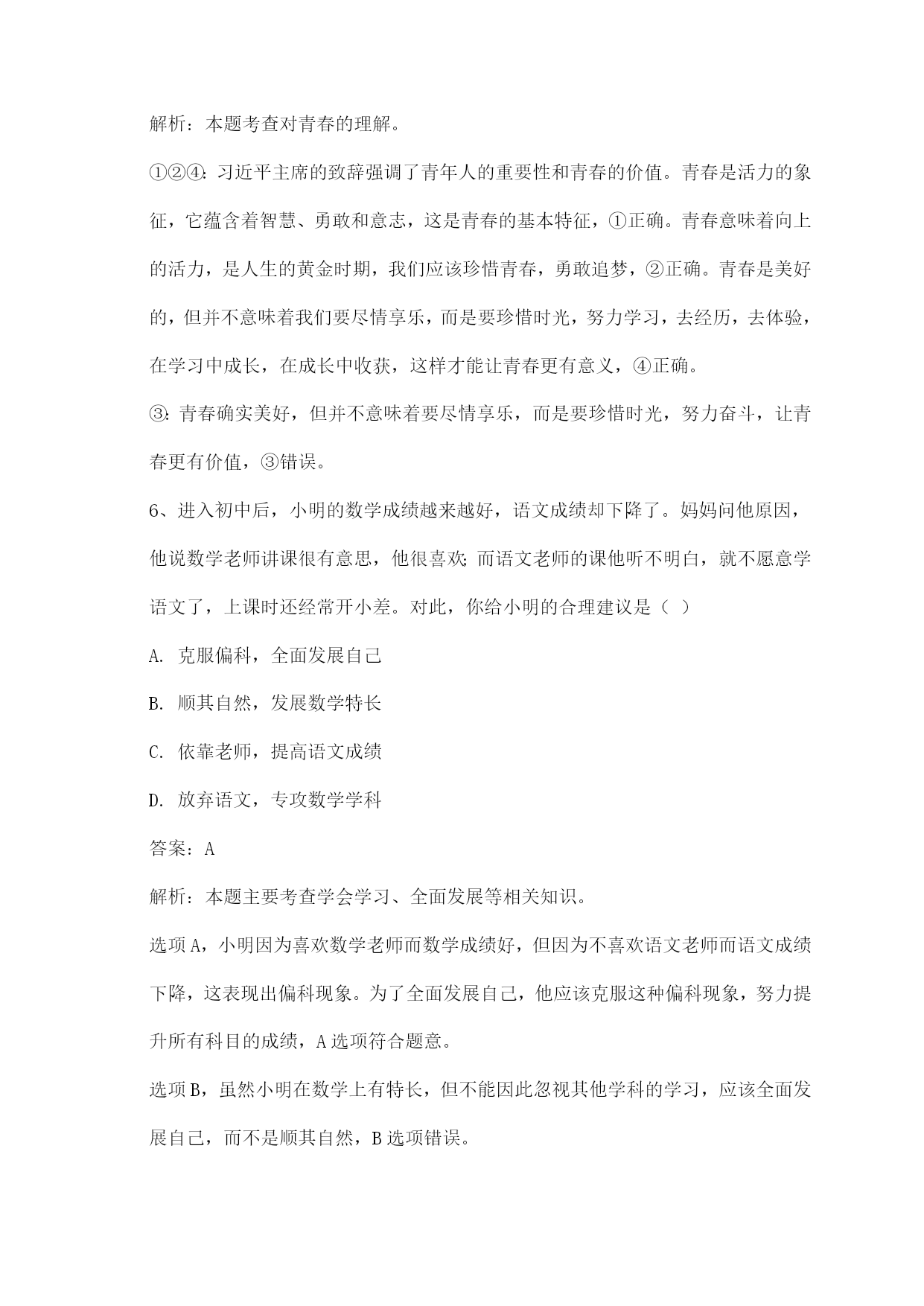 解析：本题考查对青春的理解。

①②④：习近平主席的致辞强调了青年人的重要性和青春的价值。青春是活力的象征，它蕴含着智慧、勇敢和意志，这是青春的基本特征，①正确。青春意味着向上的活力，是人生的黄金时期，我们应该珍惜青春，勇敢追梦，②正确。青春是美好的，但并不意味着我们要尽情享乐，而是要珍惜时光，努力学习，去经历，去体验，在学习中成长，在成长中收获，这样才能让青春更有意义，④正确。

③：青春确实美好，但并不意味着要尽情享乐，而是要珍惜时光，努力奋斗，让青春更有价值，③错误。

6、进入初中后，小明的数学成绩越来越好，语文成绩却下降了。妈妈问他原因，他说数学老师讲课很有意思，他很喜欢；而语文老师的课他听不明白，就不愿意学语文了，上课时还经常开小差。对此，你给小明的合理建议是（ ）

A. 克服偏科，全面发展自己

B. 顺其自然，发展数学特长

C. 依靠老师，提高语文成绩

D. 放弃语文，专攻数学学科

答案：A

解析：本题主要考查学会学习、全面发展等相关知识。

选项A，小明因为喜欢数学老师而数学成绩好，但因为不喜欢语文老师而语文成绩下降，这表现出偏科现象。为了全面发展自己，他应该克服这种偏科现象，努力提升所有科目的成绩，A选项符合题意。

选项B，虽然小明在数学上有特长，但不能因此忽视其他学科的学习，应该全面发展自己，而不是顺其自然，B选项错误。